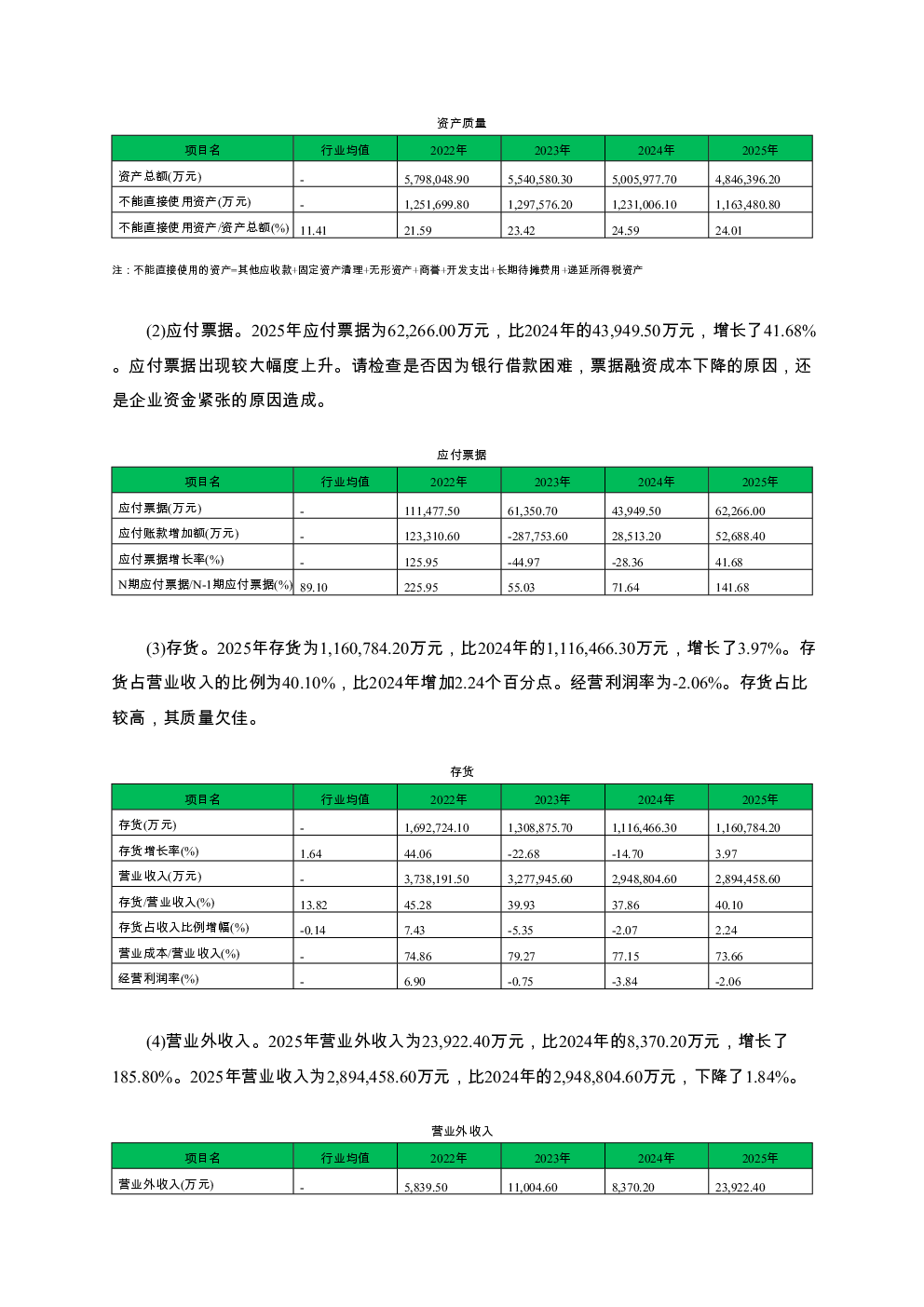 资产质量

| 项目名 | 行业均值 | 2022年 | 2023年 | 2024年 | 2025年 |
|---|---|---|---|---|---|
| 资产总额(万元) | - | 5,798,048.90 | 5,540,580.30 | 5,005,977.70 | 4,846,396.20 |
| 不能直接使用资产(万元) | - | 1,251,699.80 | 1,297,576.20 | 1,231,006.10 | 1,163,480.80 |
| 不能直接使用资产/资产总额(%) | 11.41 | 21.59 | 23.42 | 24.59 | 24.01 |

注：不能直接使用的资产=其他应收款+固定资产清理+无形资产+商誉+开发支出+长期待摊费用+递延所得税资产

(2)应付票据。2025年应付票据为62,266.00万元，比2024年的43,949.50万元，增长了41.68%。应付票据出现较大幅度上升。请检查是否因为银行借款困难，票据融资成本下降的原因，还是企业资金紧张的原因造成。

应付票据

| 项目名 | 行业均值 | 2022年 | 2023年 | 2024年 | 2025年 |
|---|---|---|---|---|---|
| 应付票据(万元) | - | 111,477.50 | 61,350.70 | 43,949.50 | 62,266.00 |
| 应付账款增加额(万元) | - | 123,310.60 | -287,753.60 | 28,513.20 | 52,688.40 |
| 应付票据增长率(%) | - | 125.95 | -44.97 | -28.36 | 41.68 |
| N期应付票据/N-1期应付票据(%) | 89.10 | 225.95 | 55.03 | 71.64 | 141.68 |

(3)存货。2025年存货为1,160,784.20万元，比2024年的1,116,466.30万元，增长了3.97%。存货占营业收入的比例为40.10%，比2024年增加2.24个百分点。经营利润率为-2.06%。存货占比较高，其质量欠佳。

存货

| 项目名 | 行业均值 | 2022年 | 2023年 | 2024年 | 2025年 |
|---|---|---|---|---|---|
| 存货(万元) | - | 1,692,724.10 | 1,308,875.70 | 1,116,466.30 | 1,160,784.20 |
| 存货增长率(%) | 1.64 | 44.06 | -22.68 | -14.70 | 3.97 |
| 营业收入(万元) | - | 3,738,191.50 | 3,277,945.60 | 2,948,804.60 | 2,894,458.60 |
| 存货/营业收入(%) | 13.82 | 45.28 | 39.93 | 37.86 | 40.10 |
| 存货占收入比例增幅(%) | -0.14 | 7.43 | -5.35 | -2.07 | 2.24 |
| 营业成本/营业收入(%) | - | 74.86 | 79.27 | 77.15 | 73.66 |
| 经营利润率(%) | - | 6.90 | -0.75 | -3.84 | -2.06 |

(4)营业外收入。2025年营业外收入为23,922.40万元，比2024年的8,370.20万元，增长了185.80%。2025年营业收入为2,894,458.60万元，比2024年的2,948,804.60万元，下降了1.84%。

营业外收入

| 项目名 | 行业均值 | 2022年 | 2023年 | 2024年 | 2025年 |
|---|---|---|---|---|---|
| 营业外收入(万元) | - | 5,839.50 | 11,004.60 | 8,370.20 | 23,922.40 |